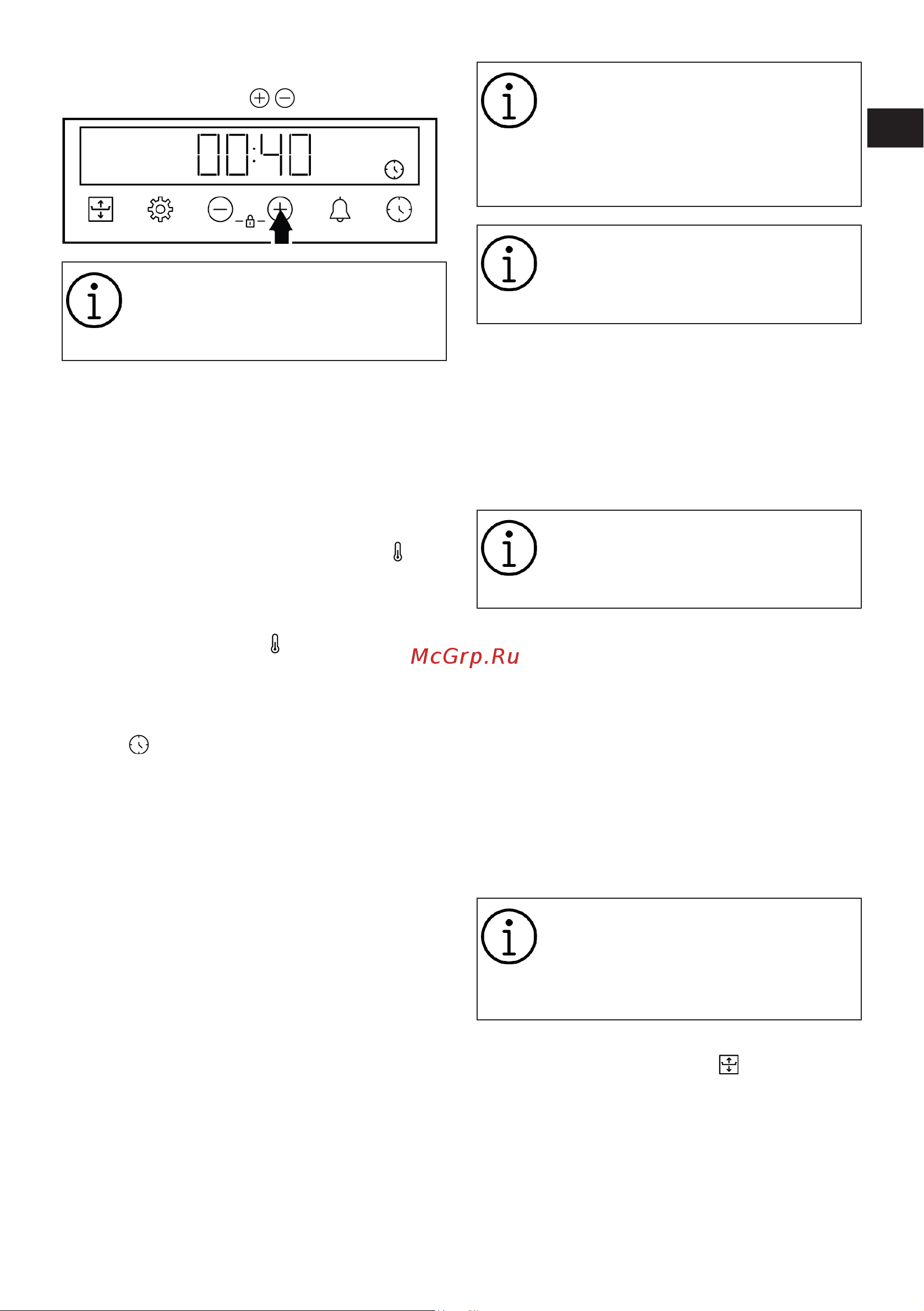 00:40

McGrp.Ru